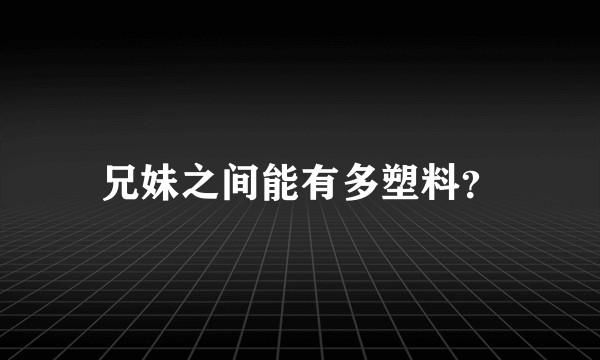 兄妹之间能有多塑料？